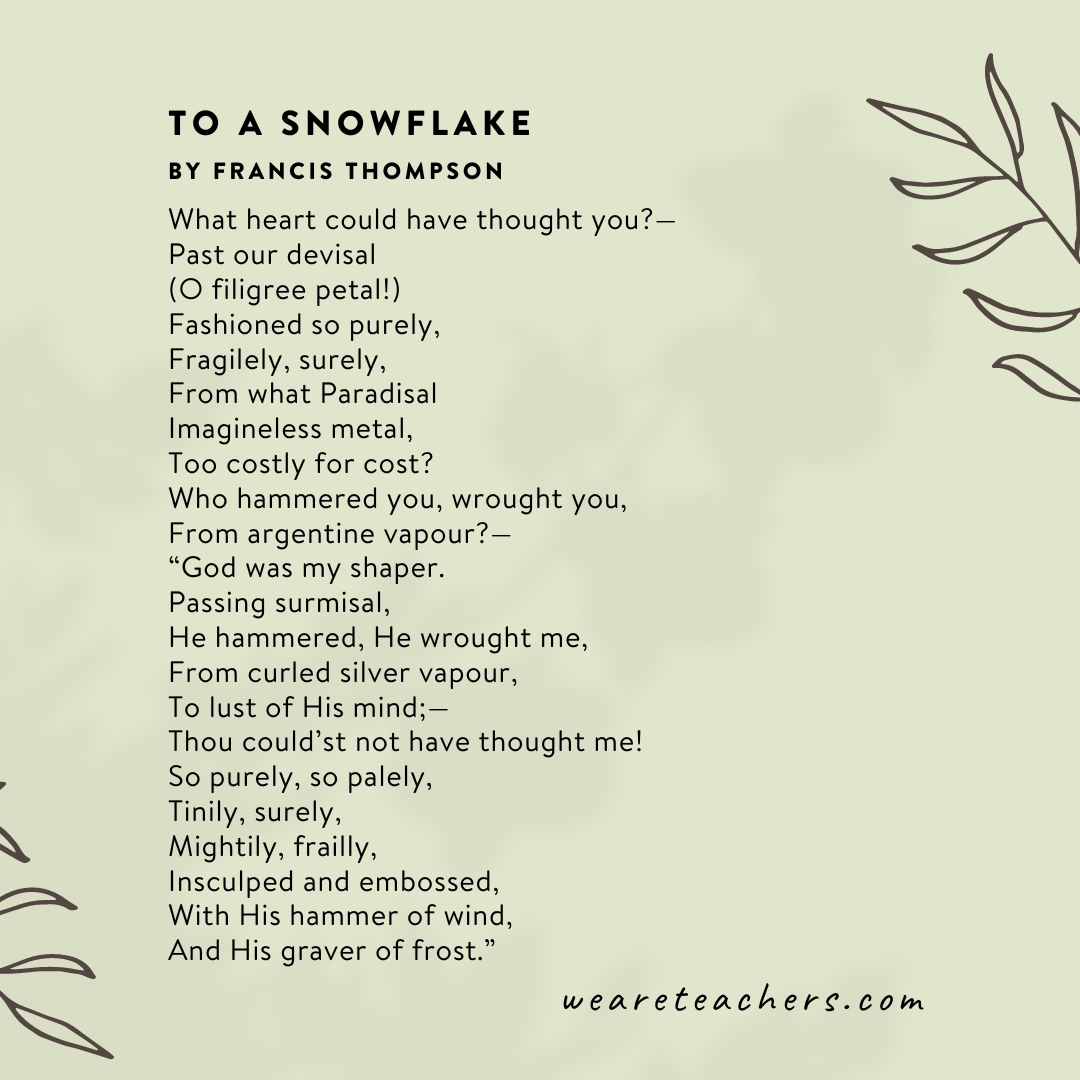 TO A SNOWFLAKE
BY FRANCIS THOMPSON

What heart could have thought you?—
Past our devisal
(O filigree petal!)
Fashioned so purely,
Fragilely, surely,
From what Paradisal
Imagineless metal,
Too costly for cost?
Who hammered you, wrought you,
From argentine vapour?—
“God was my shaper.
Passing surmisal,
He hammered, He wrought me,
From curled silver vapour,
To lust of His mind;—
Thou could’st not have thought me!
So purely, so palely,
Tinily, surely,
Mightily, frailly,
Insculped and embossed,
With His hammer of wind,
And His graver of frost.”

weareteachers.com